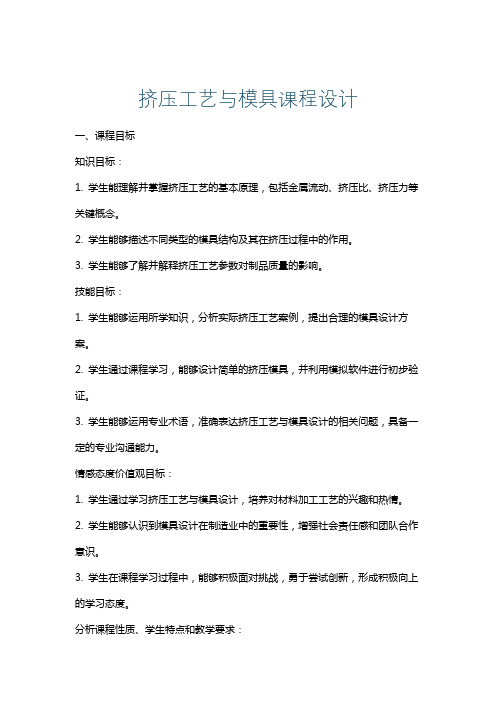 挤压工艺与模具课程设计

一、课程目标

知识目标：

1. 学生能理解并掌握挤压工艺的基本原理，包括金属流动、挤压比、挤压力等关键概念。

2. 学生能够描述不同类型的模具结构及其在挤压过程中的作用。

3. 学生能够了解并解释挤压工艺参数对制品质量的影响。

技能目标：

1. 学生能够运用所学知识，分析实际挤压工艺案例，提出合理的模具设计方案。

2. 学生通过课程学习，能够设计简单的挤压模具，并利用模拟软件进行初步验证。

3. 学生能够运用专业术语，准确表达挤压工艺与模具设计的相关问题，具备一定的专业沟通能力。

情感态度价值观目标：

1. 学生通过学习挤压工艺与模具设计，培养对材料加工工艺的兴趣和热情。

2. 学生能够认识到模具设计在制造业中的重要性，增强社会责任感和团队合作意识。

3. 学生在课程学习过程中，能够积极面对挑战，勇于尝试创新，形成积极向上的学习态度。

分析课程性质、学生特点和教学要求：